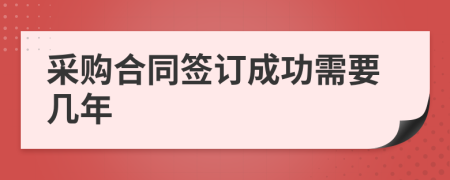 采购合同签订成功需要几年